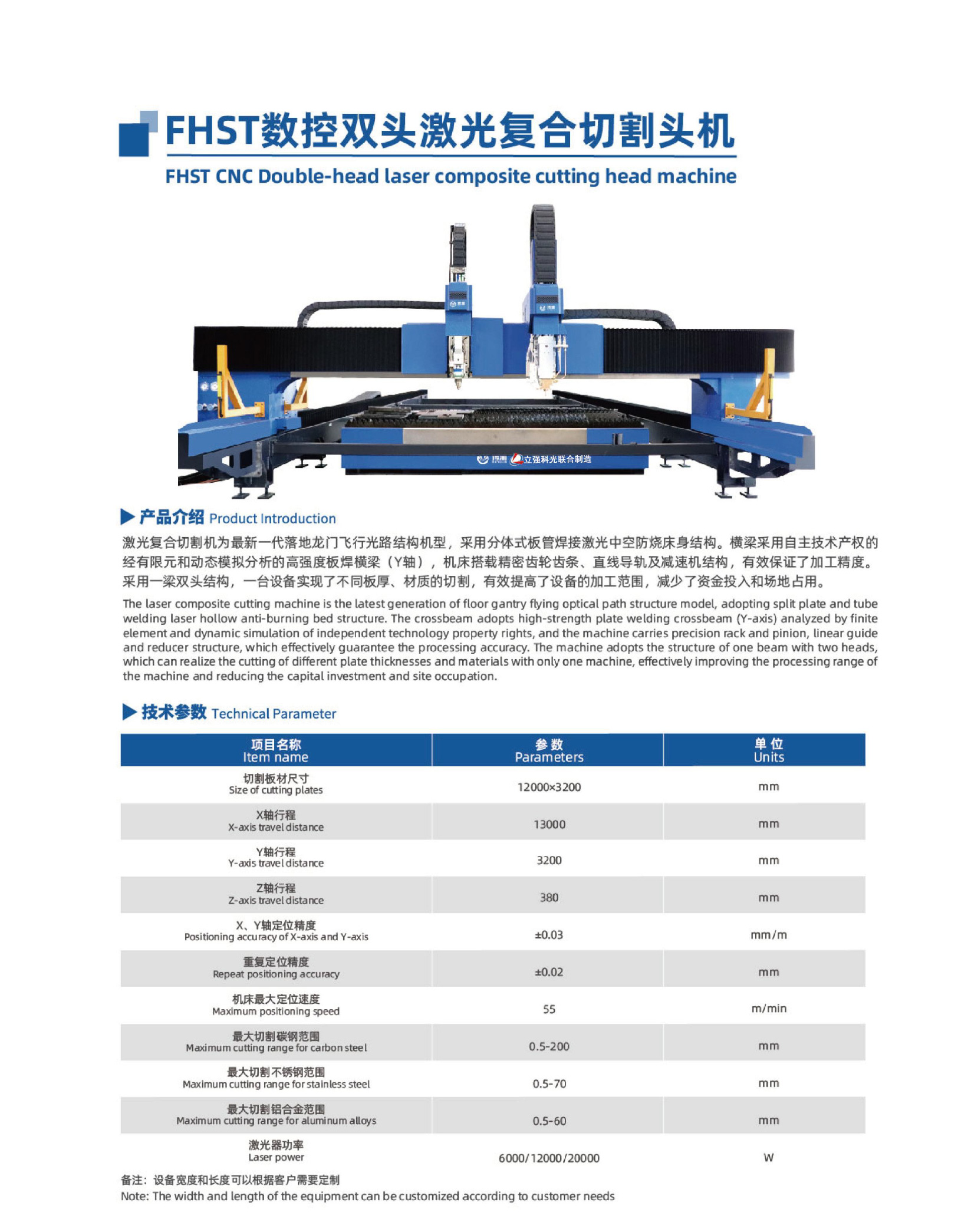 FHST数控双头激光复合切割头机

FHST CNC Double-head laser composite cutting head machine

立强科光联合制造

▶ 产品介绍 Product Introduction

激光复合切割机为最新一代落地龙门飞行光路结构机型，采用分体式板管焊接激光中空防烧床身结构。横梁采用自主技术产权的经有限元和动态模拟分析的高强度板焊横梁（Y轴），机床搭载精密齿轮齿条、直线导轨及减速机结构，有效保证了加工精度。采用一梁双头结构，一台设备实现了不同板厚、材质的切割，有效提高了设备的加工范围，减少了资金投入和场地占用。

The laser composite cutting machine is the latest generation of floor gantry flying optical path structure model, adopting split plate and tube welding laser hollow anti-burning bed structure. The crossbeam adopts high-strength plate welding crossbeam (Y-axis) analyzed by finite element and dynamic simulation of independent technology property rights, and the machine carries precision rack and pinion, linear guide and reducer structure, which effectively guarantee the processing accuracy. The machine adopts the structure of one beam with two heads, which can realize the cutting of different plate thicknesses and materials with only one machine, effectively improving the processing range of the machine and reducing the capital investment and site occupation.

▶ 技术参数 Technical Parameter

| 项目名称 Item name | 参数 Parameters | 单位 Units |
|---|---|---|
| 切割板材尺寸 Size of cutting plates | 12000×3200 | mm |
| X轴行程 X-axis travel distance | 13000 | mm |
| Y轴行程 Y-axis travel distance | 3200 | mm |
| Z轴行程 Z-axis travel distance | 380 | mm |
| X、Y轴定位精度 Positioning accuracy of X-axis and Y-axis | ±0.03 | mm/m |
| 重复定位精度 Repeat positioning accuracy | ±0.02 | mm |
| 机床最大定位速度 Maximum positioning speed | 55 | m/min |
| 最大切割碳钢范围 Maximum cutting range for carbon steel | 0.5-200 | mm |
| 最大切割不锈钢范围 Maximum cutting range for stainless steel | 0.5-70 | mm |
| 最大切割铝合金范围 Maximum cutting range for aluminum alloys | 0.5-60 | mm |
| 激光器功率 Laser power | 6000/12000/20000 | W |

备注：设备宽度和长度可以根据客户需要定制
Note: The width and length of the equipment can be customized according to customer needs